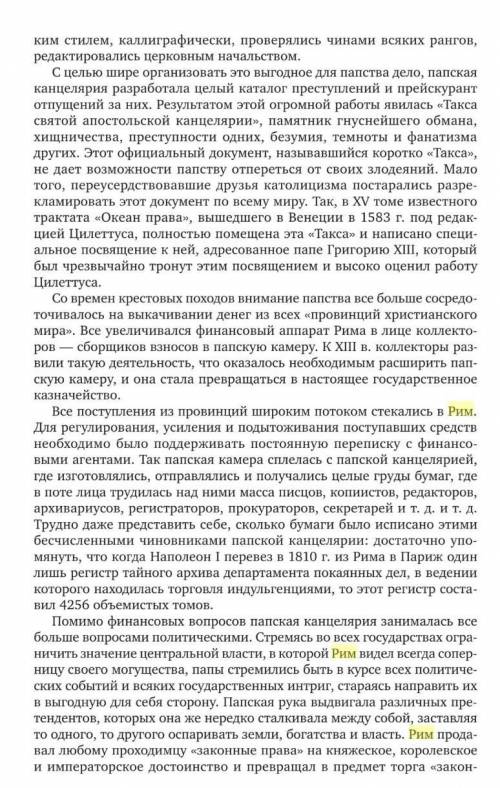 ким стилем, каллиграфически, проверялись чинами всяких рангов, редактировались церковным начальством.

С целью шире организовать это выгодное для папства дело, папская канцелярия разработала целый каталог преступлений и прейскурант отпущений за них. Результатом этой огромной работы явилась «Такса святой апостольской канцелярии», памятник гнуснейшего обмана, хищничества, преступности одних, безумия, темноты и фанатизма других. Этот официальный документ, называвшийся коротко «Такса», не дает возможности папству отпереться от своих злодеяний. Мало того, переусердствовавшие друзья католицизма постарались разрекламировать этот документ по всему миру. Так, в XV томе известного трактата «Океан права», вышедшего в Венеции в 1583 г. под редакцией Цилеттуса, полностью помещена эта «Такса» и написано специальное посвящение к ней, адресованное папе Григорию XIII, который был чрезвычайно тронут этим посвящением и высоко оценил работу Цилеттуса.

Со времен крестовых походов внимание папства все больше сосредоточивалось на выкачивании денег из всех «провинций христианского мира». Все увеличивался финансовый аппарат Рима в лице коллекторов — сборщиков взносов в папскую камеру. К XIII в. коллекторы развили такую деятельность, что оказалось необходимым расширить папскую камеру, и она стала превращаться в настоящее государственное казначейство.

Все поступления из провинций широким потоком стекались в Рим. Для регулирования, усиления и подытоживания поступавших средств необходимо было поддерживать постоянную переписку с финансовыми агентами. Так папская камера сплелась с папской канцелярией, где изготовлялись, отправлялись и получались целые груды бумаг, где в поте лица трудилась над ними масса писцов, копиистов, редакторов, архивариусов, регистраторов, прокураторов, секретарей и т. д. и т. д. Трудно даже представить себе, сколько бумаги было исписано этими бесчисленными чиновниками папской канцелярии: достаточно упомянуть, что когда Наполеон I перевез в 1810 г. из Рима в Париж один лишь регистр тайного архива департамента покаянных дел, в ведении которого находилась торговля индульгенциями, то этот регистр составил 4256 объемистых томов.

Помимо финансовых вопросов папская канцелярия занималась все больше вопросами политическими. Стремясь во всех государствах ограничить значение центральной власти, в которой Рим видел всегда соперницу своего могущества, папы стремились быть в курсе всех политических событий и всяких государственных интриг, стараясь направить их в выгодную для себя сторону. Папская рука выдвигала различных претендентов, которых она же нередко сталкивала между собой, заставляя то одного, то другого оспаривать земли, богатства и власть. Рим продавал любому проходимцу «законные права» на княжеское, королевское и императорское достоинство и превращал в предмет торга «закон-